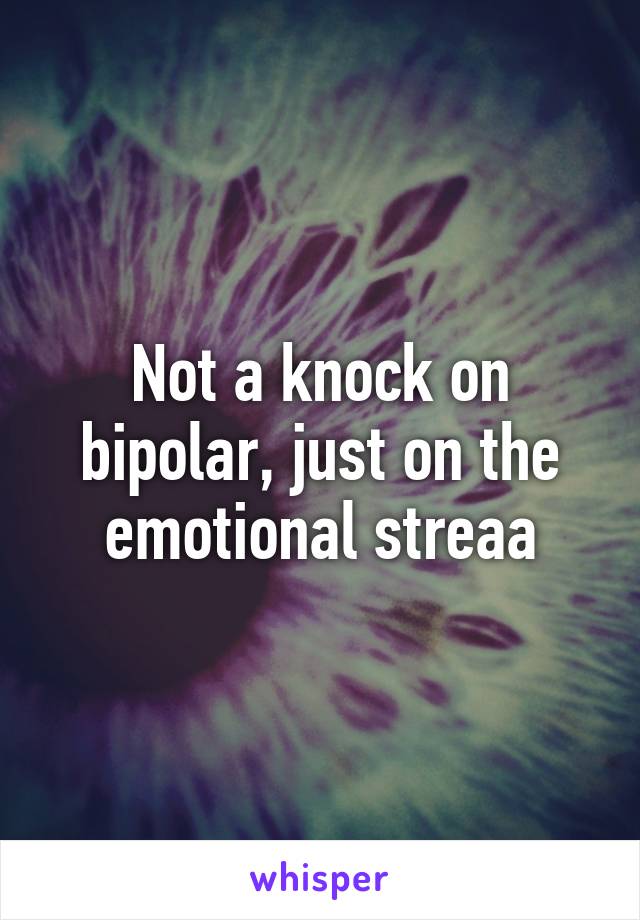 Not a knock on bipolar, just on the emotional streaa

whisper